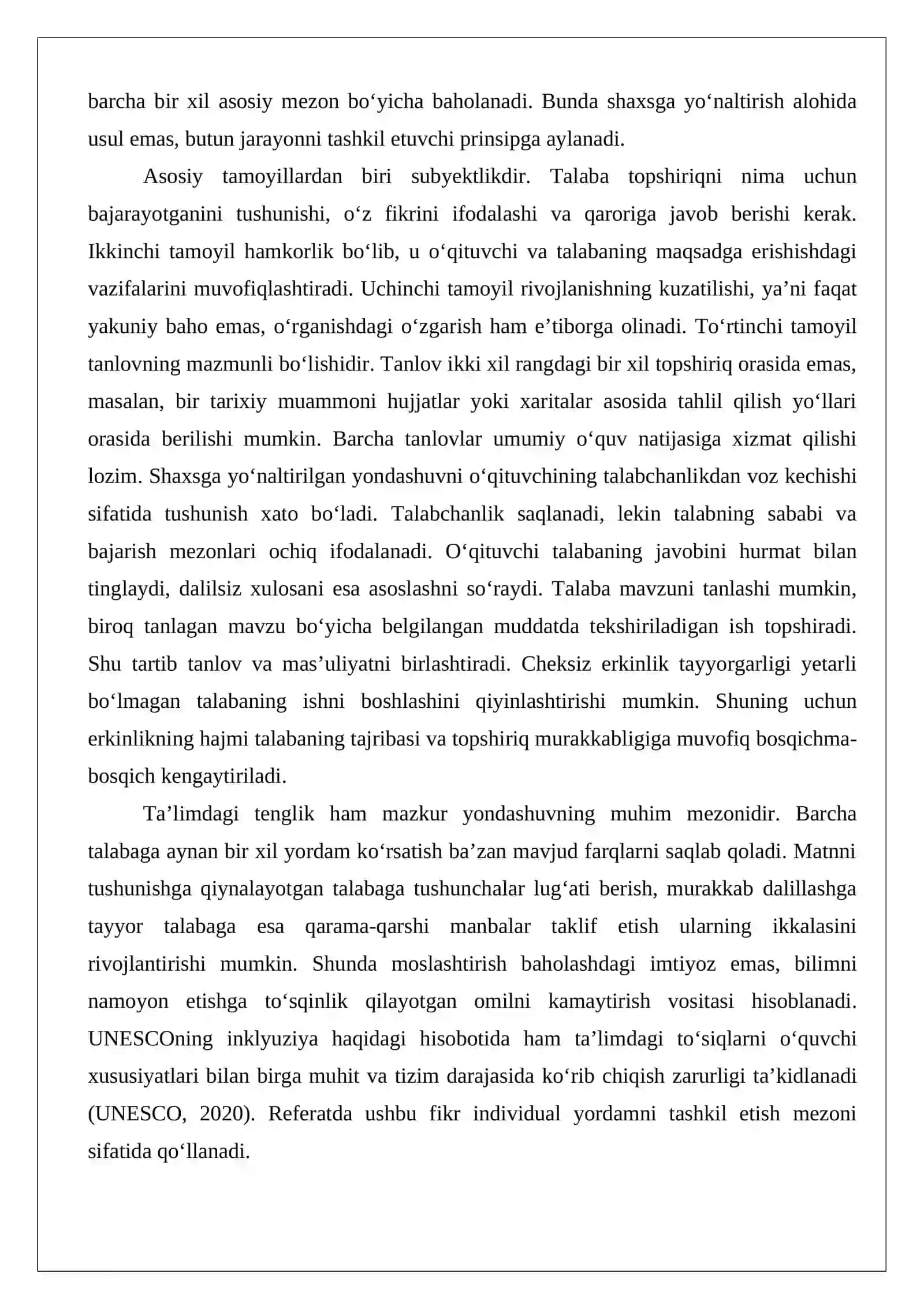 barcha bir xil asosiy mezon bo'yicha baholanadi. Bunda shaxsga yo'naltirish alohida usul emas, butun jarayonni tashkil etuvchi prinsipga aylanadi.

Asosiy tamoyillardan biri subyektlikdir. Talaba topshiriqni nima uchun bajarayotganini tushunishi, o'z fikrini ifodalashi va qaroriga javob berishi kerak. Ikkinchi tamoyil hamkorlik bo'lib, u o'qituvchi va talabaning maqsadga erishishdagi vazifalarini muvofiqlashtiradi. Uchinchi tamoyil rivojlanishning kuzatilishi, ya'ni faqat yakuniy baho emas, o'rganishdagi o'zgarish ham e'tiborga olinadi. To'rtinchi tamoyil tanlovning mazmunli bo'lishidir. Tanlov ikki xil rangdagi bir xil topshiriq orasida emas, masalan, bir tarixiy muammoni hujjatlar yoki xaritalar asosida tahlil qilish yo'llari orasida berilishi mumkin. Barcha tanlovlar umumiy o'quv natijasiga xizmat qilishi lozim. Shaxsga yo'naltirilgan yondashuvni o'qituvchining talabchanlikdan voz kechishi sifatida tushunish xato bo'ladi. Talabchanlik saqlanadi, lekin talabning sababi va bajarish mezonlari ochiq ifodalanadi. O'qituvchi talabaning javobini hurmat bilan tinglaydi, dalilsiz xulosani esa asoslashni so'raydi. Talaba mavzuni tanlashi mumkin, biroq tanlagan mavzu bo'yicha belgilangan muddatda tekshiriladigan ish topshiradi. Shu tartib tanlov va mas'uliyatni birlashtiradi. Cheksiz erkinlik tayyorgarligi yetarli bo'lmagan talabaning ishni boshlashini qiyinlashtirishi mumkin. Shuning uchun erkinlikning hajmi talabaning tajribasi va topshiriq murakkabligiga muvofiq bosqichma-bosqich kengaytiriladi.

Ta'limdagi tenglik ham mazkur yondashuvning muhim mezonidir. Barcha talabaga aynan bir xil yordam ko'rsatish ba'zan mavjud farqlarni saqlab qoladi. Matnni tushunishga qiynalayotgan talabaga tushunchalar lug'ati berish, murakkab dalillashga tayyor talabaga esa qarama-qarshi manbalar taklif etish ularning ikkalasini rivojlantirishi mumkin. Shunda moslashtirish baholashdagi imtiyoz emas, bilimni namoyon etishga to'sqinlik qilayotgan omilni kamaytirish vositasi hisoblanadi. UNESCOning inklyuziya haqidagi hisobotida ham ta'limdagi to'siqlarni o'quvchi xususiyatlari bilan birga muhit va tizim darajasida ko'rib chiqish zarurligi ta'kidlanadi (UNESCO, 2020). Referatda ushbu fikr individual yordamni tashkil etish mezoni sifatida qo'llanadi.